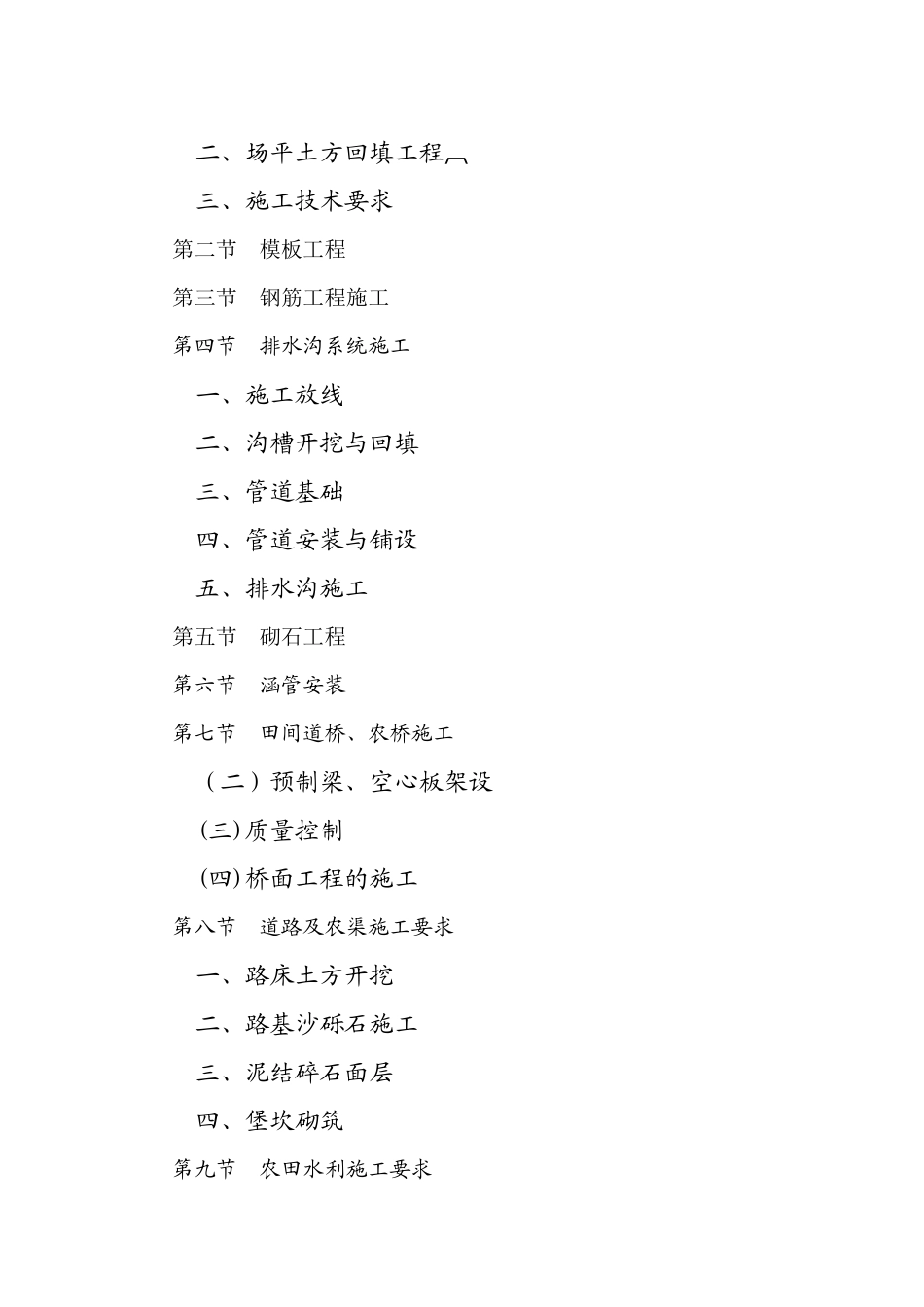 二、场平土方回填工程

三、施工技术要求

第二节　模板工程

第三节　钢筋工程施工

第四节　排水沟系统施工

一、施工放线

二、沟槽开挖与回填

三、管道基础

四、管道安装与铺设

五、排水沟施工

第五节　砌石工程

第六节　涵管安装

第七节　田间道桥、农桥施工

（二）预制梁、空心板架设

(三)质量控制

(四)桥面工程的施工

第八节　道路及农渠施工要求

一、路床土方开挖

二、路基沙砾石施工

三、泥结碎石面层

四、堡坎砌筑

第九节　农田水利施工要求